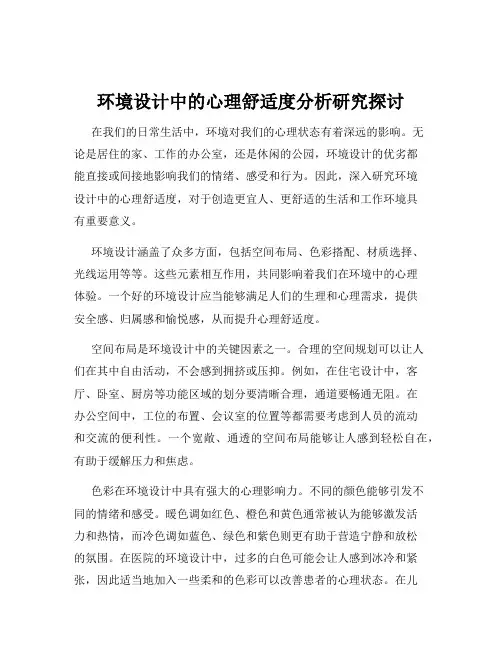 环境设计中的心理舒适度分析研究探讨

在我们的日常生活中，环境对我们的心理状态有着深远的影响。无论是居住的家、工作的办公室，还是休闲的公园，环境设计的优劣都能直接或间接地影响我们的情绪、感受和行为。因此，深入研究环境设计中的心理舒适度，对于创造更宜人、更舒适的生活和工作环境具有重要意义。

环境设计涵盖了众多方面，包括空间布局、色彩搭配、材质选择、光线运用等等。这些元素相互作用，共同影响着我们在环境中的心理体验。一个好的环境设计应当能够满足人们的生理和心理需求，提供安全感、归属感和愉悦感，从而提升心理舒适度。

空间布局是环境设计中的关键因素之一。合理的空间规划可以让人们在其中自由活动，不会感到拥挤或压抑。例如，在住宅设计中，客厅、卧室、厨房等功能区域的划分要清晰合理，通道要畅通无阻。在办公空间中，工位的布置、会议室的位置等都需要考虑到人员的流动和交流的便利性。一个宽敞、通透的空间布局能够让人感到轻松自在，有助于缓解压力和焦虑。

色彩在环境设计中具有强大的心理影响力。不同的颜色能够引发不同的情绪和感受。暖色调如红色、橙色和黄色通常被认为能够激发活力和热情，而冷色调如蓝色、绿色和紫色则更有助于营造宁静和放松的氛围。在医院的环境设计中，过多的白色可能会让人感到冰冷和紧张，因此适当地加入一些柔和的色彩可以改善患者的心理状态。在儿